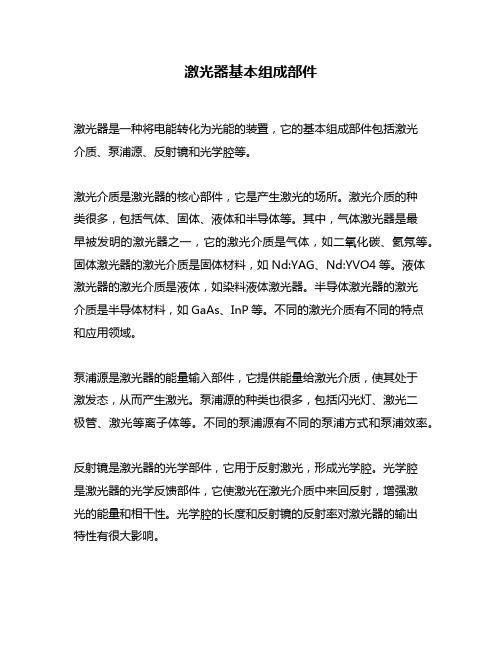 激光器基本组成部件

激光器是一种将电能转化为光能的装置，它的基本组成部件包括激光介质、泵浦源、反射镜和光学腔等。

激光介质是激光器的核心部件，它是产生激光的场所。激光介质的种类很多，包括气体、固体、液体和半导体等。其中，气体激光器是最早被发明的激光器之一，它的激光介质是气体，如二氧化碳、氦氖等。固体激光器的激光介质是固体材料，如 Nd:YAG、Nd:YVO4 等。液体激光器的激光介质是液体，如染料液体激光器。半导体激光器的激光介质是半导体材料，如 GaAs、InP 等。不同的激光介质有不同的特点和应用领域。

泵浦源是激光器的能量输入部件，它提供能量给激光介质，使其处于激发态，从而产生激光。泵浦源的种类也很多，包括闪光灯、激光二极管、激光等离子体等。不同的泵浦源有不同的泵浦方式和泵浦效率。

反射镜是激光器的光学部件，它用于反射激光，形成光学腔。光学腔是激光器的光学反馈部件，它使激光在激光介质中来回反射，增强激光的能量和相干性。光学腔的长度和反射镜的反射率对激光器的输出特性有很大影响。